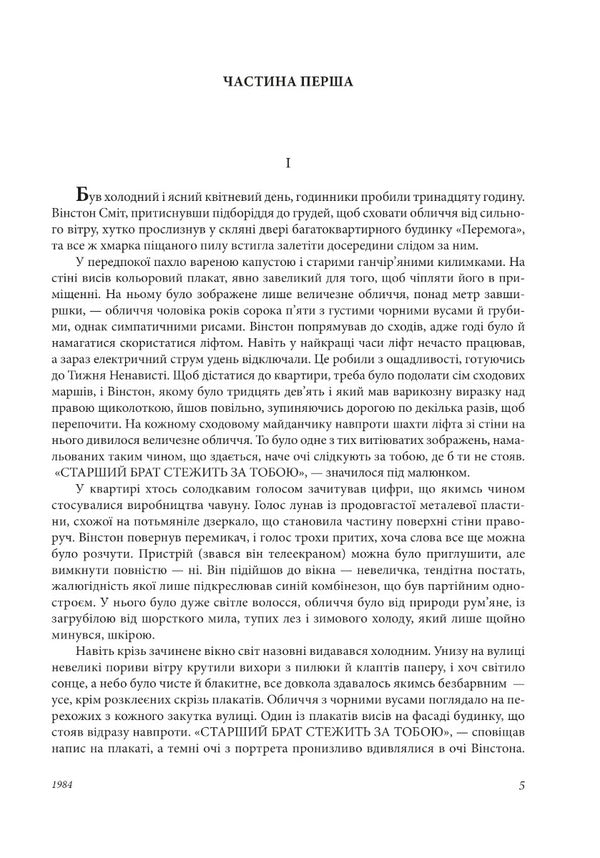 ЧАСТИНА ПЕРША

I

Був холодний і ясний квітневий день, годинники пробили тринадцяту годину. Вінстон Сміт, притиснувши підборіддя до грудей, щоб сховати обличчя від сильного вітру, хутко прослизнув у скляні двері багатоквартирного будинку «Перемога», та все ж хмарка піщаного пилу встигла залетіти досередини слідом за ним.

У передпокої пахло вареною капустою і старими ганчір'яними килимками. На стіні висів кольоровий плакат, явно завеликий для того, щоб чіпляти його в приміщенні. На ньому було зображене лише величезне обличчя, понад метр завширшки, — обличчя чоловіка років сорока п'яти з густими чорними вусами й грубими, однак симпатичними рисами. Вінстон попрямував до сходів, адже годі було й намагатися скористатися ліфтом. Навіть у найкращі часи ліфт нечасто працював, а зараз електричний струм удень відключали. Це робили з ощадливості, готуючись до Тижня Ненависті. Щоб дістатися до квартири, треба було подолати сім сходових маршів, і Вінстон, якому було тридцять дев'ять і який мав варикозну виразку над правою щиколоткою, йшов повільно, зупиняючись дорогою по декілька разів, щоб перепочити. На кожному сходовому майданчику навпроти шахти ліфта зі стіни на нього дивилося величезне обличчя. То було одне з тих витіюватих зображень, намальованих таким чином, що здається, наче очі слідкують за тобою, де б ти не стояв. «СТАРШИЙ БРАТ СТЕЖИТЬ ЗА ТОБОЮ», — значилося під малюнком.

У квартирі хтось солодкавим голосом зачитував цифри, що якимсь чином стосувалися виробництва чавуну. Голос лунав із продовгастої металевої пластини, схожої на потьмяніле дзеркало, що становила частину поверхні стіни праворуч. Вінстон повернув перемикач, і голос трохи притих, хоча слова все ще можна було розчути. Пристрій (звався він телеекраном) можна було приглушити, але вимкнути повністю — ні. Він підійшов до вікна — невеличка, тендітна постать, жалюгідність якої лише підкреслював синій комбінезон, що був партійним одностроєм. У нього було дуже світле волосся, обличчя було від природи рум'яне, із загрубілою від шорсткого мила, тупих лез і зимового холоду, який лише щойно минувся, шкірою.

Навіть крізь зачинене вікно світ назовні видавався холодним. Унизу на вулиці невеликі пориви вітру крутили вихори з пилюки й клаптів паперу, і хоч світило сонце, а небо було чисте й блакитне, все довкола здавалось якимсь безбарвним — усе, крім розклеєних скрізь плакатів. Обличчя з чорними вусами поглядало на перехожих з кожного закутка вулиці. Один із плакатів висів на фасаді будинку, що стояв відразу навпроти. «СТАРШИЙ БРАТ СТЕЖИТЬ ЗА ТОБОЮ», — сповіщав напис на плакаті, а темні очі з портрета пронизливо вдивлялися в очі Вінстона.

1984

5